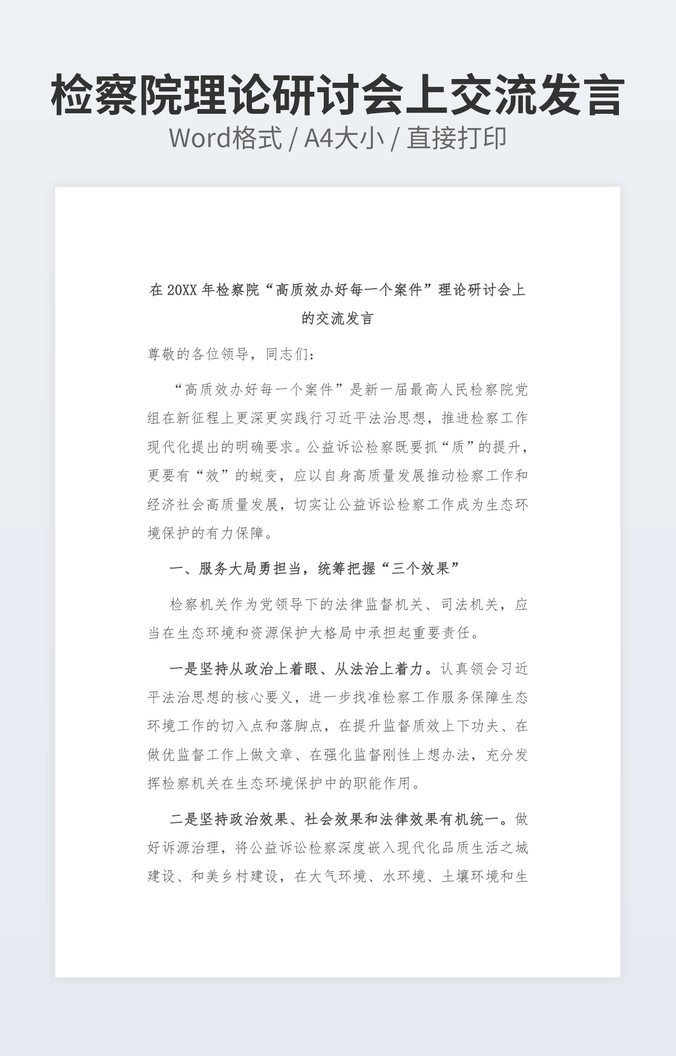 检察院理论研讨会上交流发言

Word格式 / A4大小 / 直接打印

在20XX年检察院“高质效办好每一个案件”理论研讨会上的交流发言

尊敬的各位领导，同志们：

“高质效办好每一个案件”是新一届最高人民检察院党组在新征程上更深更实践行习近平法治思想，推进检察工作现代化提出的明确要求。公益诉讼检察既要抓“质”的提升，更要有“效”的蜕变，应以自身高质量发展推动检察工作和经济社会高质量发展，切实让公益诉讼检察工作成为生态环境保护的有力保障。

一、服务大局勇担当，统筹把握“三个效果”

检察机关作为党领导下的法律监督机关、司法机关，应当在生态环境和资源保护大格局中承担起重要责任。

一是坚持从政治上着眼、从法治上着力。认真领会习近平法治思想的核心要义，进一步找准检察工作服务保障生态环境工作的切入点和落脚点，在提升监督质效上下功夫、在做优监督工作上做文章、在强化监督刚性上想办法，充分发挥检察机关在生态环境保护中的职能作用。

二是坚持政治效果、社会效果和法律效果有机统一。做好诉源治理，将公益诉讼检察深度嵌入现代化品质生活之城建设、和美乡村建设，在大气环境、水环境、土壤环境和生